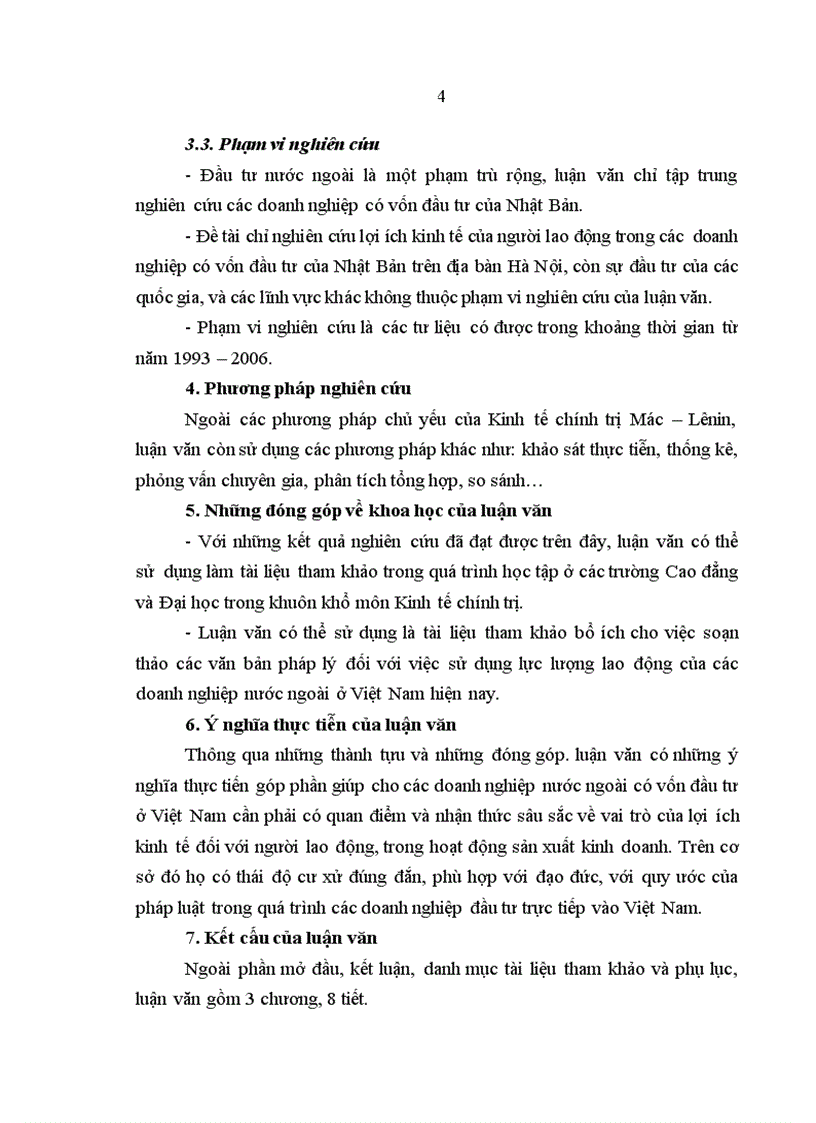 4

3.3. Phạm vi nghiên cứu

- Đầu tư nước ngoài là một phạm trù rộng, luận văn chỉ tập trung nghiên cứu các doanh nghiệp có vốn đầu tư của Nhật Bản.

- Đề tài chỉ nghiên cứu lợi ích kinh tế của người lao động trong các doanh nghiệp có vốn đầu tư của Nhật Bản trên địa bàn Hà Nội, còn sự đầu tư của các quốc gia, và các lĩnh vực khác không thuộc phạm vi nghiên cứu của luận văn.

- Phạm vi nghiên cứu là các tư liệu có được trong khoảng thời gian từ năm 1993 – 2006.

4. Phương pháp nghiên cứu

Ngoài các phương pháp chủ yếu của Kinh tế chính trị Mác – Lênin, luận văn còn sử dụng các phương pháp khác như: khảo sát thực tiễn, thống kê, phỏng vấn chuyên gia, phân tích tổng hợp, so sánh…

5. Những đóng góp về khoa học của luận văn

- Với những kết quả nghiên cứu đã đạt được trên đây, luận văn có thể sử dụng làm tài liệu tham khảo trong quá trình học tập ở các trường Cao đẳng và Đại học trong khuôn khổ môn Kinh tế chính trị.

- Luận văn có thể sử dụng là tài liệu tham khảo bổ ích cho việc soạn thảo các văn bản pháp lý đối với việc sử dụng lực lượng lao động của các doanh nghiệp nước ngoài ở Việt Nam hiện nay.

6. Ý nghĩa thực tiễn của luận văn

Thông qua những thành tựu và những đóng góp. luận văn có những ý nghĩa thực tiễn góp phần giúp cho các doanh nghiệp nước ngoài có vốn đầu tư ở Việt Nam cần phải có quan điểm và nhận thức sâu sắc về vai trò của lợi ích kinh tế đối với người lao động, trong hoạt động sản xuất kinh doanh. Trên cơ sở đó họ có thái độ cư xử đúng đắn, phù hợp với đạo đức, với quy ước của pháp luật trong quá trình các doanh nghiệp đầu tư trực tiếp vào Việt Nam.

7. Kết cấu của luận văn

Ngoài phần mở đầu, kết luận, danh mục tài liệu tham khảo và phụ lục, luận văn gồm 3 chương, 8 tiết.